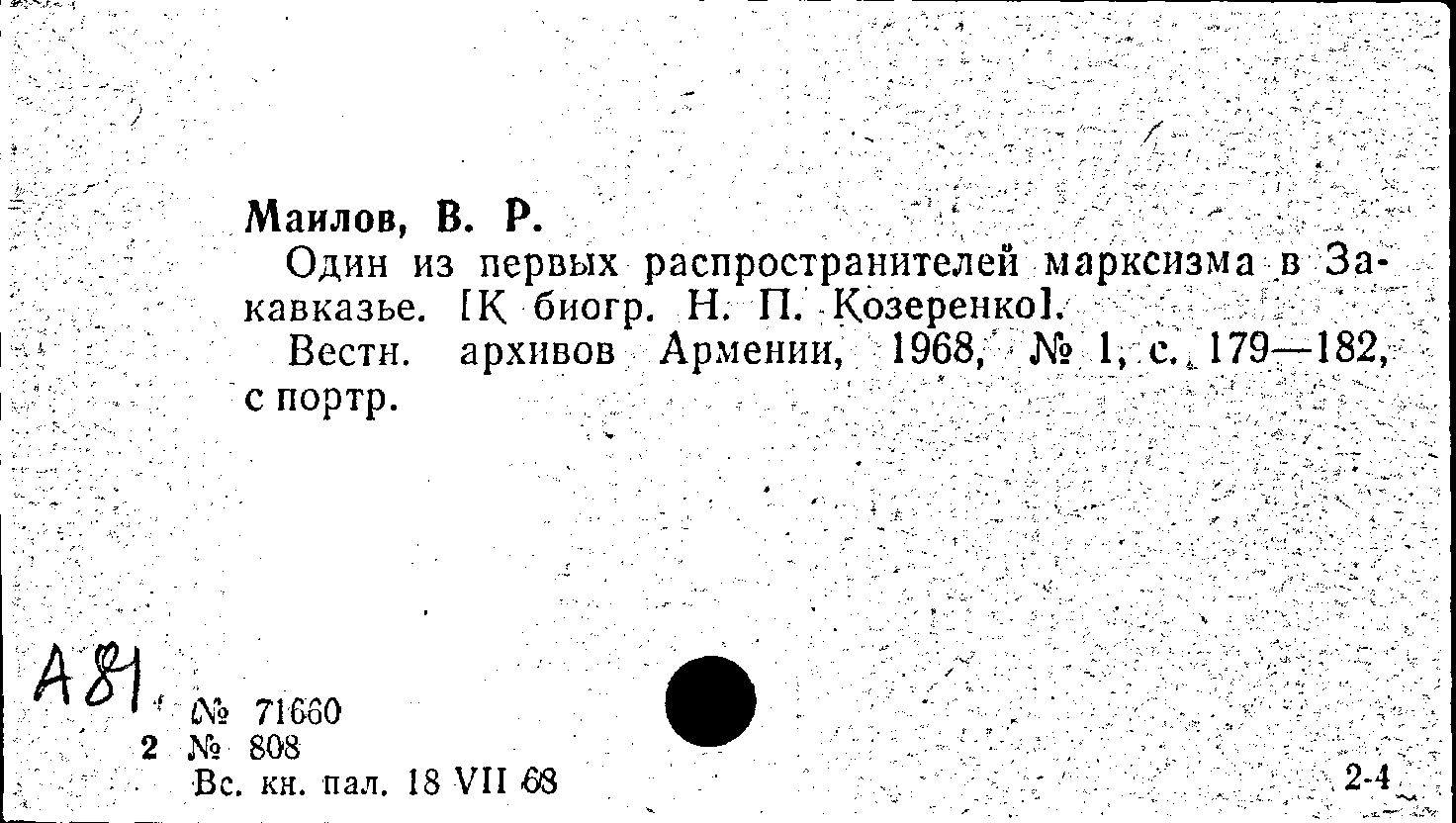 Маилов, В. Р.

Один из первых распространителей марксизма в Закавказье. [К биогр. Н. П. Козеренко].

Вестн. архивов Армении, 1968, № 1, с. 179—182, с портр.

А81

№ 71660
2 № 808
Вс. кн. пал. 18 VII 68

2-4